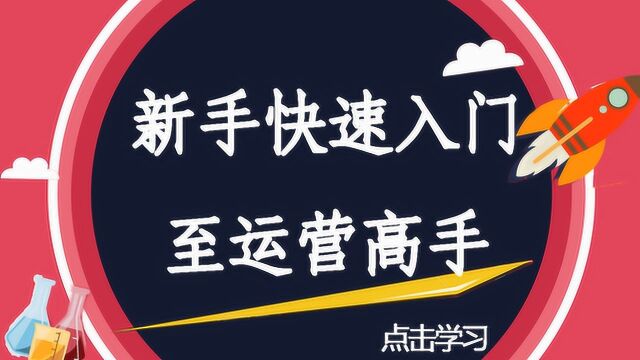 新手快速入门

至运营高手

点击学习